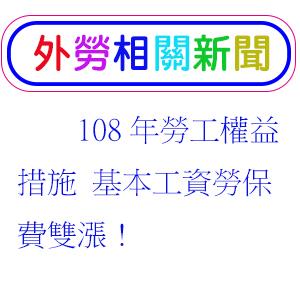 外勞相關新聞

108 年勞工權益措施 基本工資勞保費雙漲！